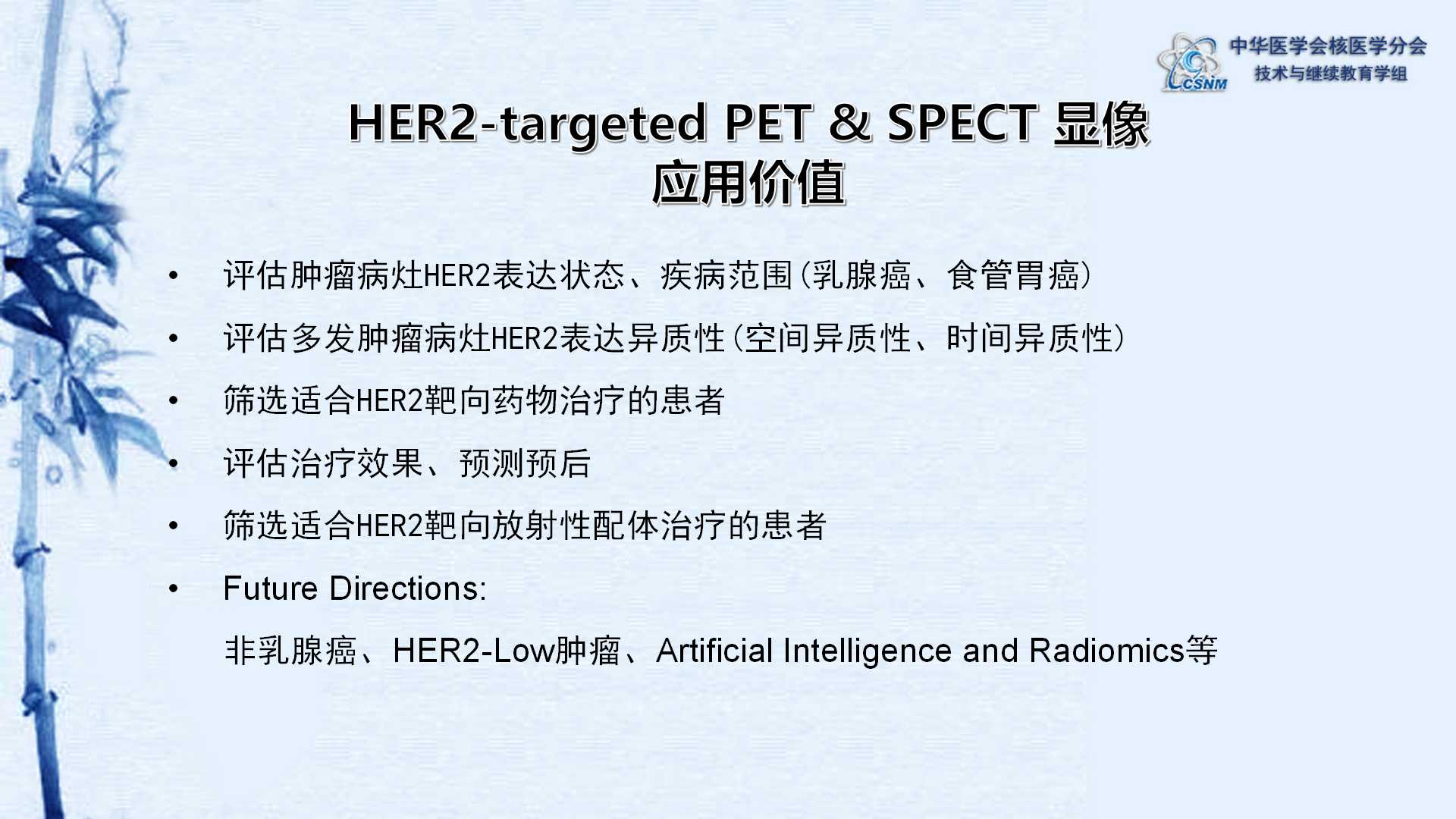 CSNM 中华医学会核医学分会
技术与继续教育学组

HER2-targeted PET & SPECT 显像
应用价值

• 评估肿瘤病灶HER2表达状态、疾病范围(乳腺癌、食管胃癌)
• 评估多发肿瘤病灶HER2表达异质性(空间异质性、时间异质性)
• 筛选适合HER2靶向药物治疗的患者
• 评估治疗效果、预测预后
• 筛选适合HER2靶向放射性配体治疗的患者
• Future Directions:
非乳腺癌、HER2-Low肿瘤、Artificial Intelligence and Radiomics等